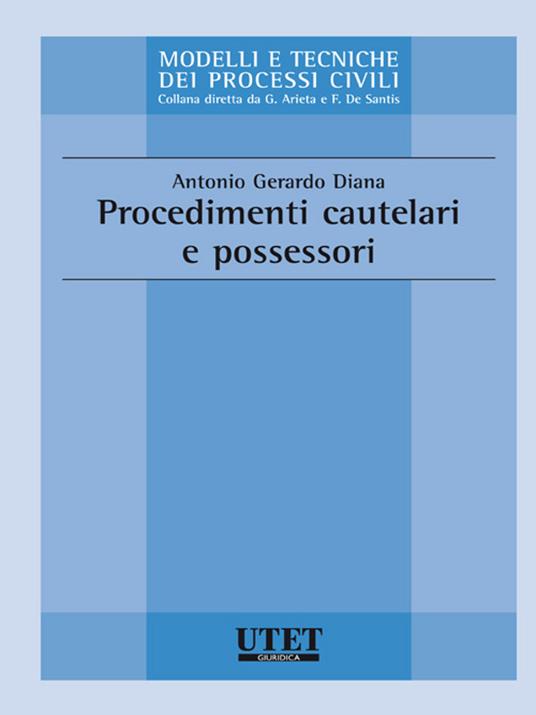 MODELLI E TECNICHE
DEI PROCESSI CIVILI
Collana diretta da G. Arieta e F. De Santis

Antonio Gerardo Diana
Procedimenti cautelari e possessori

UTET
GIURIDICA